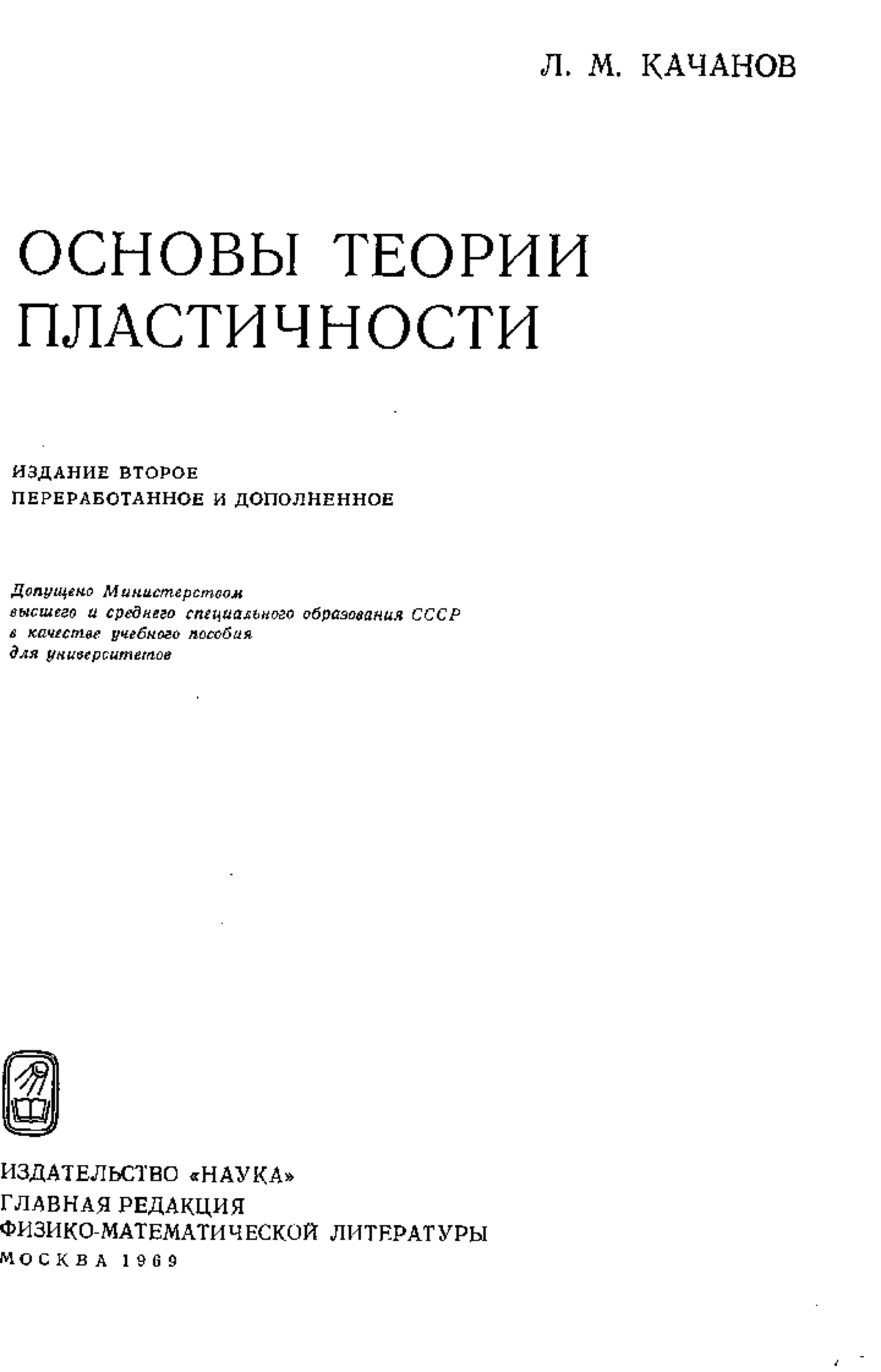 Л. М. КАЧАНОВ

ОСНОВЫ ТЕОРИИ ПЛАСТИЧНОСТИ

ИЗДАНИЕ ВТОРОЕ
ПЕРЕРАБОТАННОЕ И ДОПОЛНЕННОЕ

Допущено Министерством
высшего и среднего специального образования СССР
в качестве учебного пособия
для университетов

ИЗДАТЕЛЬСТВО «НАУКА»
ГЛАВНАЯ РЕДАКЦИЯ
ФИЗИКО-МАТЕМАТИЧЕСКОЙ ЛИТЕРАТУРЫ
МОСКВА 1969